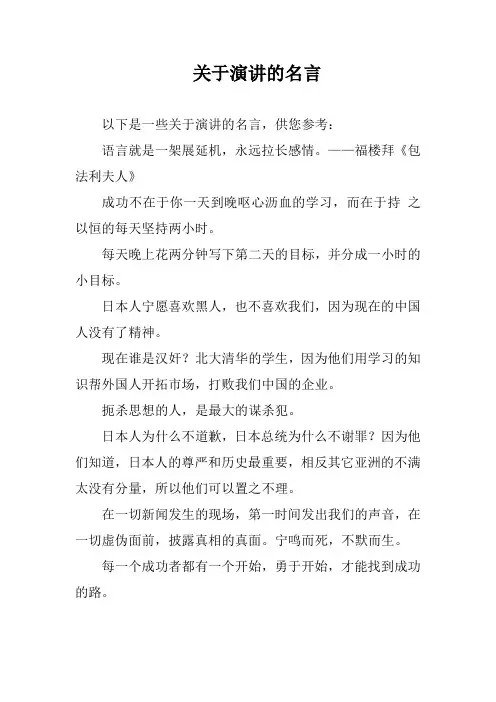 关于演讲的名言

以下是一些关于演讲的名言，供您参考：

语言就是一架展延机，永远拉长感情。——福楼拜《包法利夫人》

成功不在于你一天到晚呕心沥血的学习，而在于持 之以恒的每天坚持两小时。

每天晚上花两分钟写下第二天的目标，并分成一小时的小目标。

日本人宁愿喜欢黑人，也不喜欢我们，因为现在的中国人没有了精神。

现在谁是汉奸？北大清华的学生，因为他们用学习的知识帮外国人开拓市场，打败我们中国的企业。

扼杀思想的人，是最大的谋杀犯。

日本人为什么不道歉，日本总统为什么不谢罪？因为他们知道，日本人的尊严和历史最重要，相反其它亚洲的不满太没有分量，所以他们可以置之不理。

在一切新闻发生的现场，第一时间发出我们的声音，在一切虚伪面前，披露真相的真面。宁鸣而死，不默而生。

每一个成功者都有一个开始，勇于开始，才能找到成功的路。